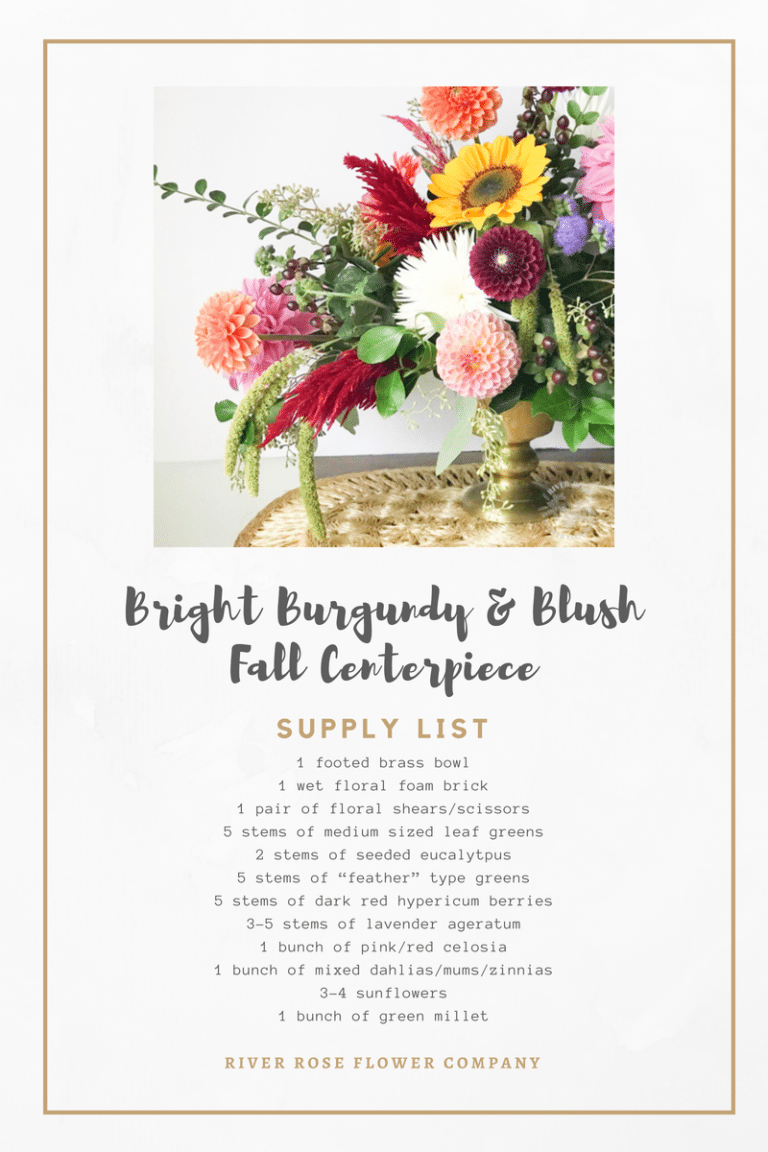 Bright Burgundy & Blush
Fall Centerpiece

SUPPLY LIST

1 footed brass bowl
1 wet floral foam brick
1 pair of floral shears/scissors
5 stems of medium sized leaf greens
2 stems of seeded eucalytpus
5 stems of "feather" type greens
5 stems of dark red hypericum berries
3-5 stems of lavender ageratum
1 bunch of pink/red celosia
1 bunch of mixed dahlias/mums/zinnias
3-4 sunflowers
1 bunch of green millet

RIVER ROSE FLOWER COMPANY